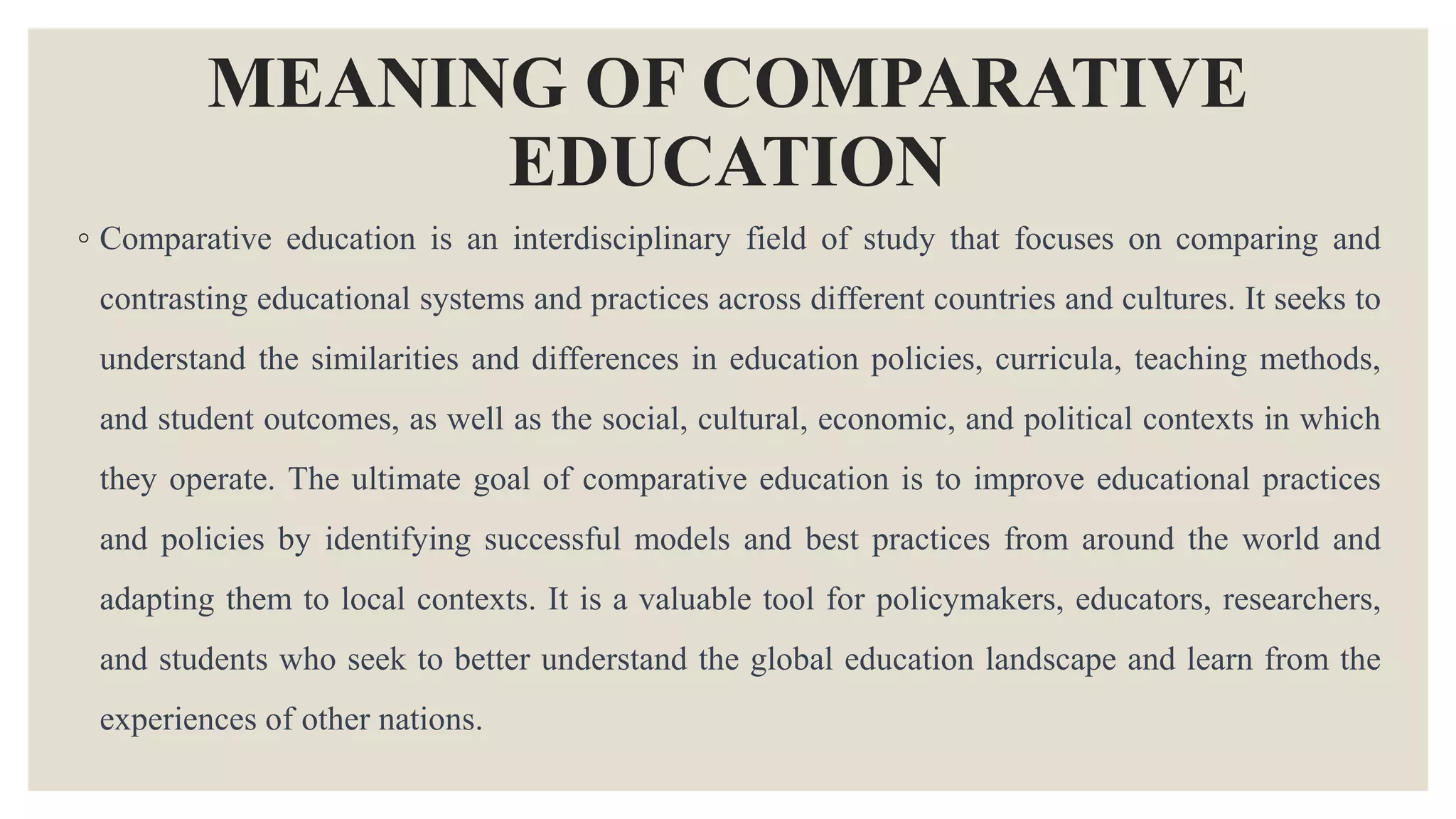 MEANING OF COMPARATIVE EDUCATION

• Comparative education is an interdisciplinary field of study that focuses on comparing and contrasting educational systems and practices across different countries and cultures. It seeks to understand the similarities and differences in education policies, curricula, teaching methods, and student outcomes, as well as the social, cultural, economic, and political contexts in which they operate. The ultimate goal of comparative education is to improve educational practices and policies by identifying successful models and best practices from around the world and adapting them to local contexts. It is a valuable tool for policymakers, educators, researchers, and students who seek to better understand the global education landscape and learn from the experiences of other nations.